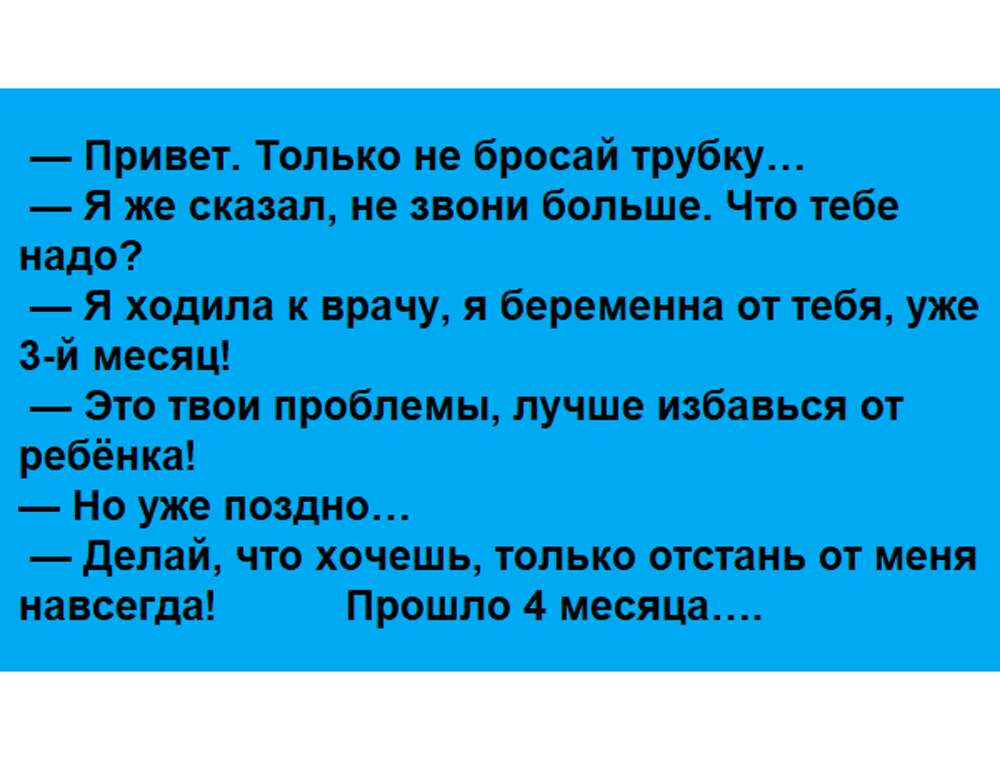 — Привет. Только не бросай трубку…
— Я же сказал, не звони больше. Что тебе надо?
— Я ходила к врачу, я беременна от тебя, уже 3-й месяц!
— Это твои проблемы, лучше избавься от ребёнка!
— Но уже поздно…
— Делай, что хочешь, только отстань от меня навсегда! Прошло 4 месяца….